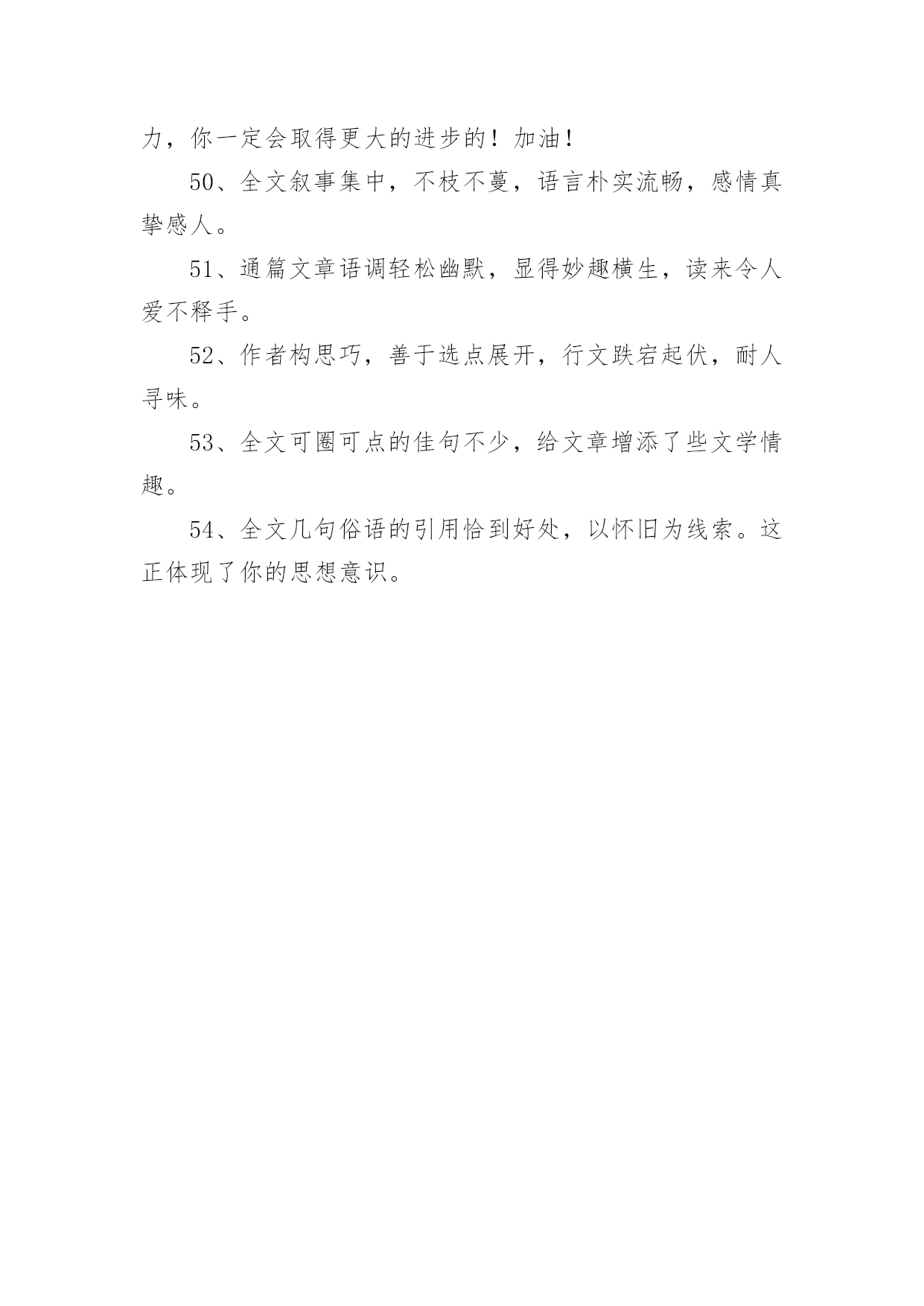 力，你一定会取得更大的进步的！加油！

50、全文叙事集中，不枝不蔓，语言朴实流畅，感情真挚感人。

51、通篇文章语调轻松幽默，显得妙趣横生，读来令人爱不释手。

52、作者构思巧，善于选点展开，行文跌宕起伏，耐人寻味。

53、全文可圈可点的佳句不少，给文章增添了些文学情趣。

54、全文几句俗语的引用恰到好处，以怀旧为线索。这正体现了你的思想意识。